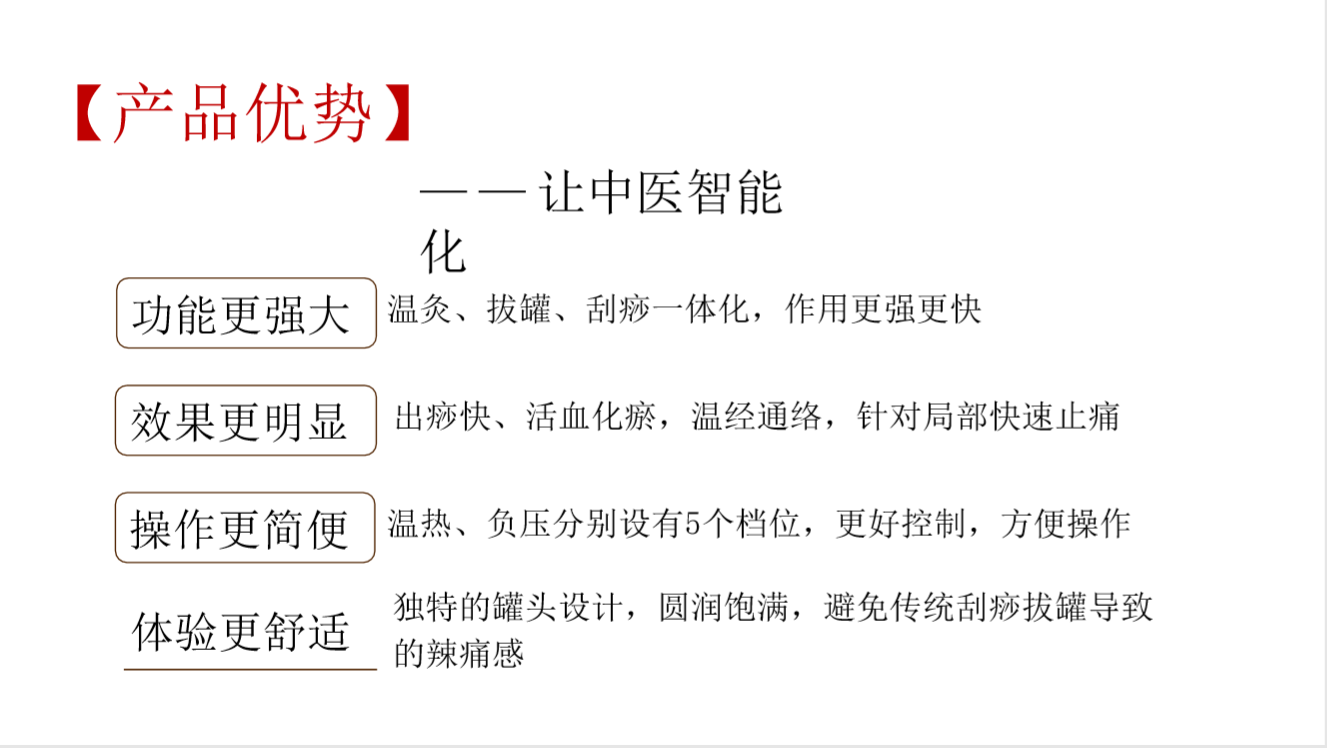 【产品优势】

——让中医智能化

功能更强大

温灸、拔罐、刮痧一体化，作用更强更快

效果更明显

出痧快、活血化瘀，温经通络，针对局部快速止痛

操作更简便

温热、负压分别设有5个档位，更好控制，方便操作

体验更舒适

独特的罐头设计，圆润饱满，避免传统刮痧拔罐导致的辣痛感